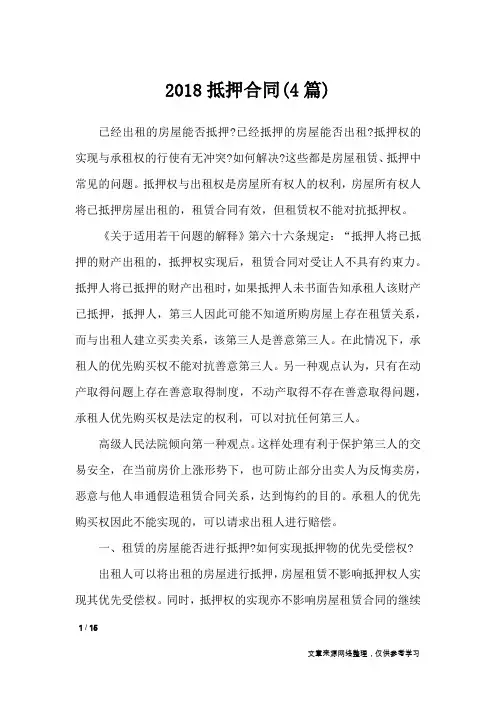 2018 抵押合同(4 篇)

已经出租的房屋能否抵押?已经抵押的房屋能否出租?抵押权的实现与承租权的行使有无冲突?如何解决?这些都是房屋租赁、抵押中常见的问题。抵押权与出租权是房屋所有权人的权利,房屋所有权人将已抵押房屋出租的,租赁合同有效,但租赁权不能对抗抵押权。

《关于适用若干问题的解释》第六十六条规定:“抵押人将已抵押的财产出租的,抵押权实现后,租赁合同对受让人不具有约束力。抵押人将已抵押的财产出租时,如果抵押人未书面告知承租人该财产已抵押,抵押人,第三人因此可能不知道所购房屋上存在租赁关系,而与出租人建立买卖关系,该第三人是善意第三人。在此情况下,承租人的优先购买权不能对抗善意第三人。另一种观点认为,只有在动产取得问题上存在善意取得制度,不动产取得不存在善意取得问题,承租人优先购买权是法定的权利,可以对抗任何第三人。

高级人民法院倾向第一种观点。这样处理有利于保护第三人的交易安全,在当前房价上涨形势下,也可防止部分出卖人为反悔卖房,恶意与他人串通假造租赁合同关系,达到悔约的目的。承租人的优先购买权因此不能实现的,可以请求出租人进行赔偿。

一、租赁的房屋能否进行抵押?如何实现抵押物的优先受偿权?

出租人可以将出租的房屋进行抵押,房屋租赁不影响抵押权人实现其优先受偿权。同时,抵押权的实现亦不影响房屋租赁合同的继续

1 / 16

文章来源网络整理,仅供参考学习